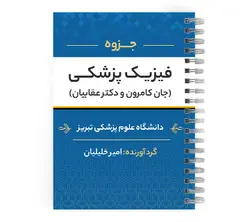 جزوه

فیزیک پزشکی

(جان کامرون و دکتر عقابیان)

دانشگاه علوم پزشکی تبریز

گردآورنده: امیر خلیلیان